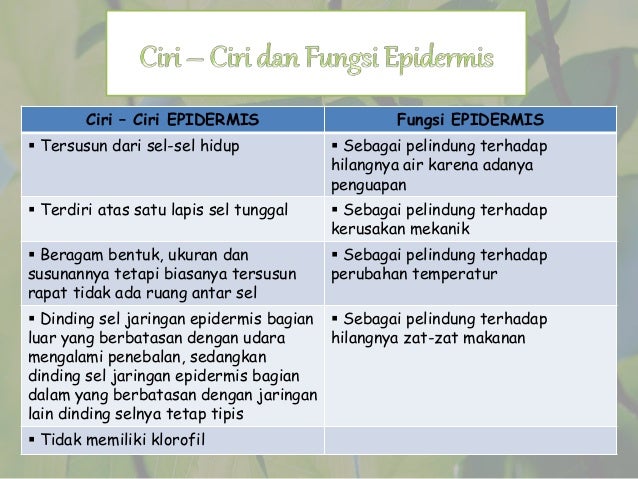 Ciri – Ciri dan Fungsi Epidermis

| Ciri – Ciri EPIDERMIS | Fungsi EPIDERMIS |
|---|---|
| ▪ Tersusun dari sel-sel hidup | ▪ Sebagai pelindung terhadap hilangnya air karena adanya penguapan |
| ▪ Terdiri atas satu lapis sel tunggal | ▪ Sebagai pelindung terhadap kerusakan mekanik |
| ▪ Beragam bentuk, ukuran dan susunannya tetapi biasanya tersusun rapat tidak ada ruang antar sel | ▪ Sebagai pelindung terhadap perubahan temperatur |
| ▪ Dinding sel jaringan epidermis bagian luar yang berbatasan dengan udara mengalami penebalan, sedangkan dinding sel jaringan epidermis bagian dalam yang berbatasan dengan jaringan lain dinding selnya tetap tipis | ▪ Sebagai pelindung terhadap hilangnya zat-zat makanan |
| ▪ Tidak memiliki klorofil | |